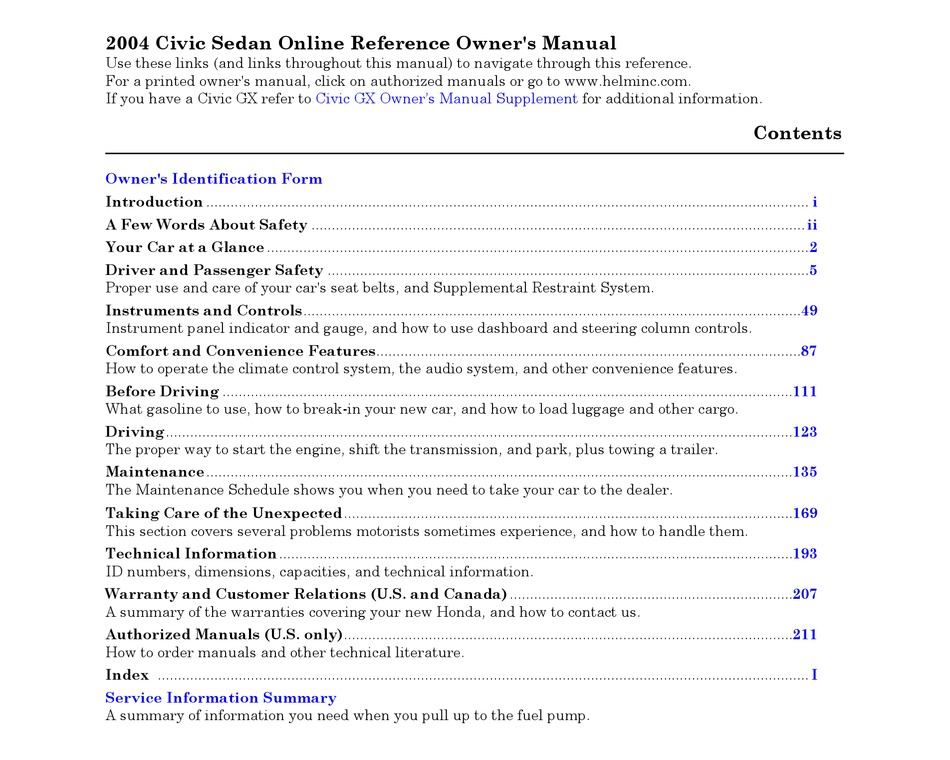 2004 Civic Sedan Online Reference Owner's Manual
Use these links (and links throughout this manual) to navigate through this reference.
For a printed owner's manual, click on authorized manuals or go to www.helminc.com.
If you have a Civic GX refer to Civic GX Owner's Manual Supplement for additional information.

Contents

Owner's Identification Form

Introduction ........ i

A Few Words About Safety ........ ii

Your Car at a Glance ........ 2

Driver and Passenger Safety ........ 5
Proper use and care of your car's seat belts, and Supplemental Restraint System.

Instruments and Controls ........ 49
Instrument panel indicator and gauge, and how to use dashboard and steering column controls.

Comfort and Convenience Features ........ 87
How to operate the climate control system, the audio system, and other convenience features.

Before Driving ........ 111
What gasoline to use, how to break-in your new car, and how to load luggage and other cargo.

Driving ........ 123
The proper way to start the engine, shift the transmission, and park, plus towing a trailer.

Maintenance ........ 135
The Maintenance Schedule shows you when you need to take your car to the dealer.

Taking Care of the Unexpected ........ 169
This section covers several problems motorists sometimes experience, and how to handle them.

Technical Information ........ 193
ID numbers, dimensions, capacities, and technical information.

Warranty and Customer Relations (U.S. and Canada) ........ 207
A summary of the warranties covering your new Honda, and how to contact us.

Authorized Manuals (U.S. only) ........ 211
How to order manuals and other technical literature.

Index ........ I

Service Information Summary
A summary of information you need when you pull up to the fuel pump.